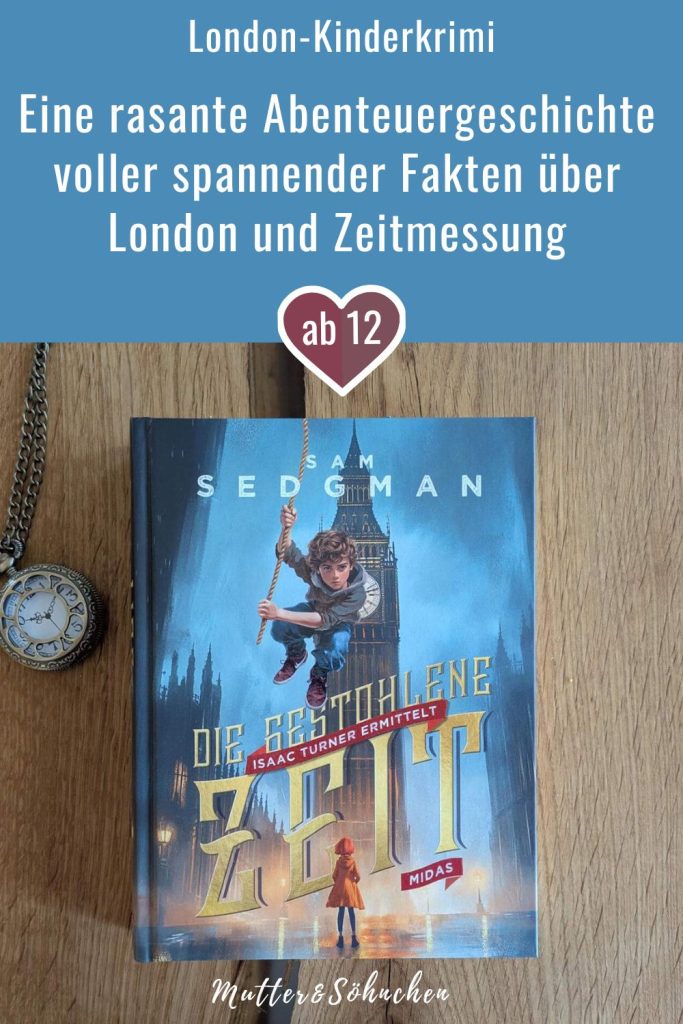 London-Kinderkrimi

Eine rasante Abenteuergeschichte voller spannender Fakten über London und Zeitmessung

ab 12

SAM SEDGMAN

DIE GESTOHLENE
ISAAC TURNER ERMITTELT
ZEIT
MIDAS

Mutter&Söhnchen